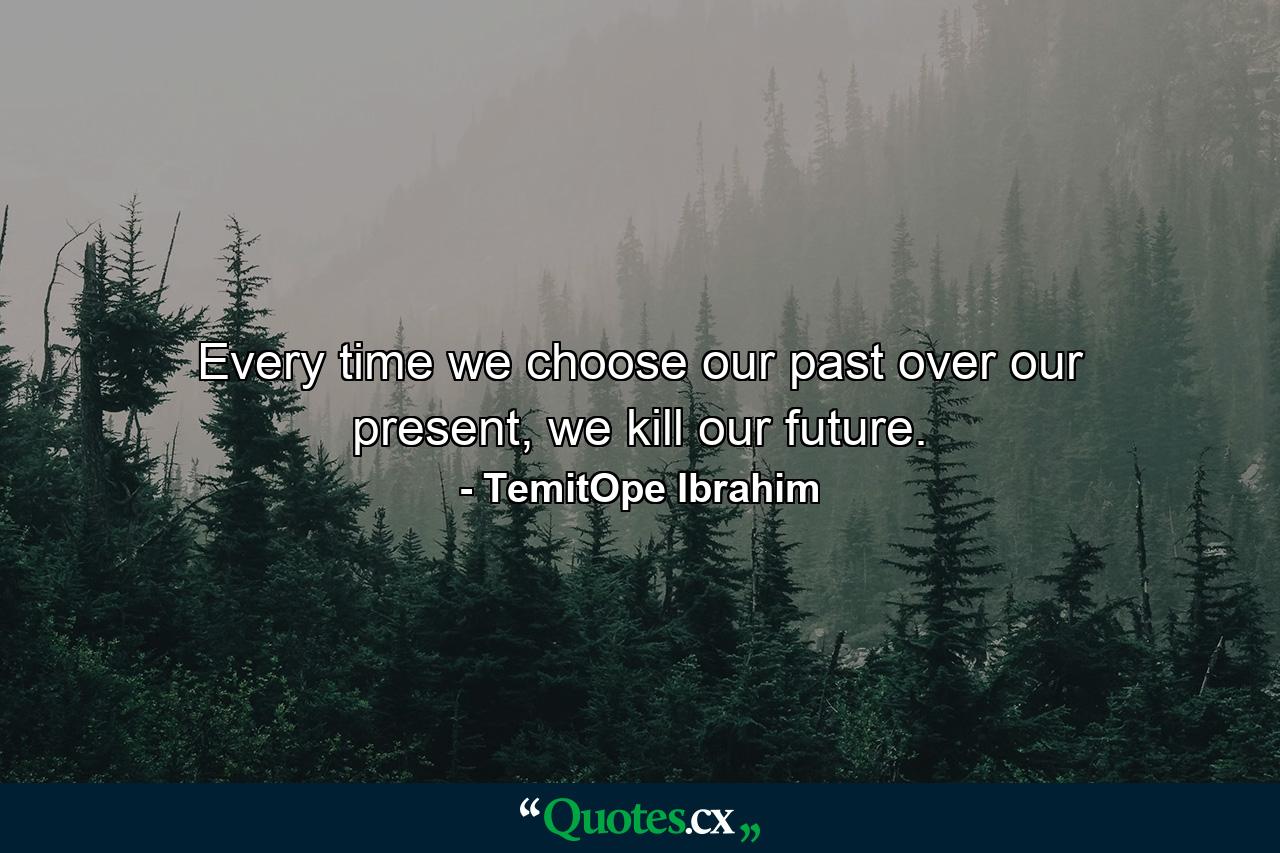 Every time we choose our past over our present, we kill our future.
- TemitOpe Ibrahim

“Quotes.cx„